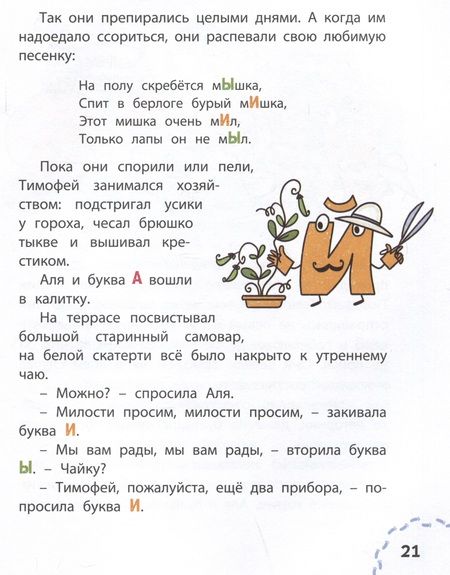 Так они препирались целыми днями. А когда им надоедало ссориться, они распевали свою любимую песенку:

На полу скребётся мЫшка,
Спит в берлоге бурый мИшка,
Этот мишка очень мИл,
Только лапы он не мЫл.

Пока они спорили или пели, Тимофей занимался хозяйством: подстригал усики у гороха, чесал брюшко тыкве и вышивал крестиком.

Аля и буква А вошли в калитку.

На террасе посвистывал большой старинный самовар, на белой скатерти всё было накрыто к утреннему чаю.

– Можно? – спросила Аля.

– Милости просим, милости просим, – закивала буква И.

– Мы вам рады, мы вам рады, – вторила буква Ы. – Чайку?

– Тимофей, пожалуйста, ещё два прибора, – попросила буква И.

21